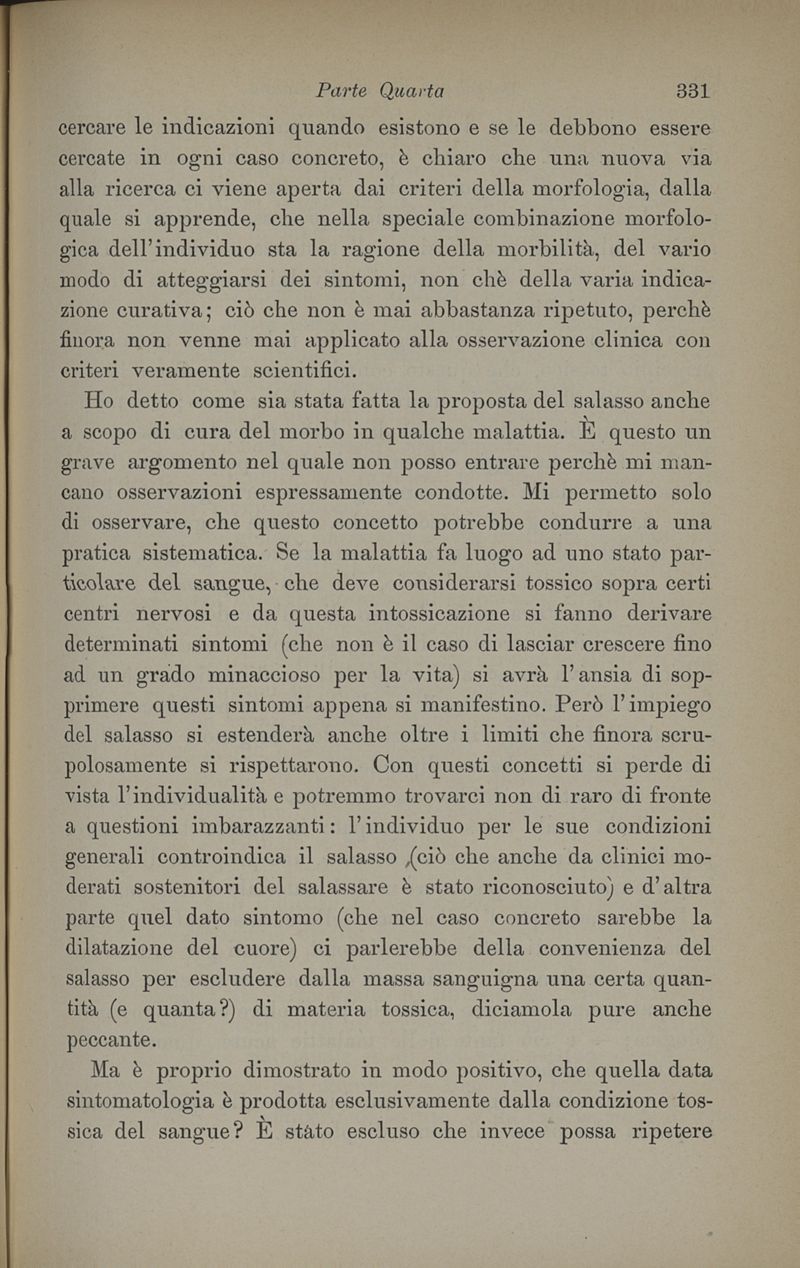 Parte Quarta 331

cercare le indicazioni quando esistono e se le debbono essere cercate in ogni caso concreto, è chiaro che una nuova via alla ricerca ci viene aperta dai criteri della morfologia, dalla quale si apprende, che nella speciale combinazione morfologica dell'individuo sta la ragione della morbilità, del vario modo di atteggiarsi dei sintomi, non chè della varia indicazione curativa; ciò che non è mai abbastanza ripetuto, perchè finora non venne mai applicato alla osservazione clinica con criteri veramente scientifici.

Ho detto come sia stata fatta la proposta del salasso anche a scopo di cura del morbo in qualche malattia. È questo un grave argomento nel quale non posso entrare perchè mi mancano osservazioni espressamente condotte. Mi permetto solo di osservare, che questo concetto potrebbe condurre a una pratica sistematica. Se la malattia fa luogo ad uno stato particolare del sangue, che deve considerarsi tossico sopra certi centri nervosi e da questa intossicazione si fanno derivare determinati sintomi (che non è il caso di lasciar crescere fino ad un grado minaccioso per la vita) si avrà l'ansia di sopprimere questi sintomi appena si manifestino. Però l'impiego del salasso si estenderà anche oltre i limiti che finora scrupolosamente si rispettarono. Con questi concetti si perde di vista l'individualità e potremmo trovarci non di raro di fronte a questioni imbarazzanti: l'individuo per le sue condizioni generali controindica il salasso (ciò che anche da clinici moderati sostenitori del salassare è stato riconosciuto) e d'altra parte quel dato sintomo (che nel caso concreto sarebbe la dilatazione del cuore) ci parlerebbe della convenienza del salasso per escludere dalla massa sanguigna una certa quantità (e quanta?) di materia tossica, diciamola pure anche peccante.

Ma è proprio dimostrato in modo positivo, che quella data sintomatologia è prodotta esclusivamente dalla condizione tossica del sangue? È stato escluso che invece possa ripetere